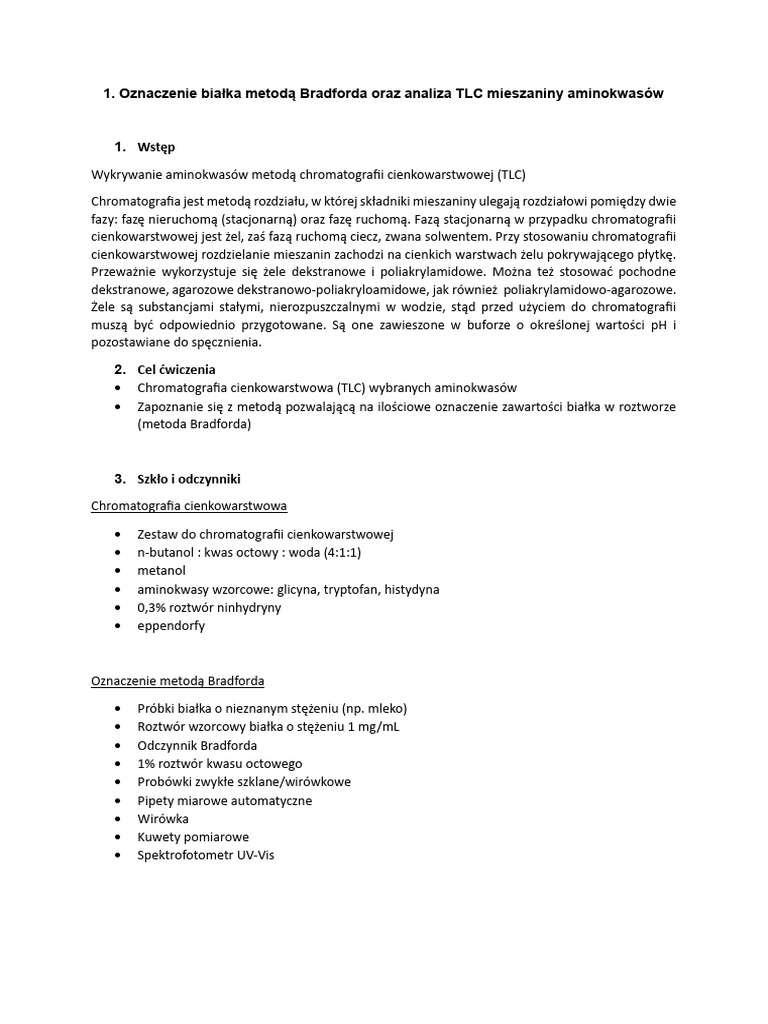 1. Oznaczenie białka metodą Bradforda oraz analiza TLC mieszaniny aminokwasów

1. Wstęp

Wykrywanie aminokwasów metodą chromatografii cienkowarstwowej (TLC)

Chromatografia jest metodą rozdziału, w której składniki mieszaniny ulegają rozdziałowi pomiędzy dwie fazy: fazę nieruchomą (stacjonarną) oraz fazę ruchomą. Fazą stacjonarną w przypadku chromatografii cienkowarstwowej jest żel, zaś fazą ruchomą ciecz, zwana solwentem. Przy stosowaniu chromatografii cienkowarstwowej rozdzielanie mieszanin zachodzi na cienkich warstwach żelu pokrywającego płytkę. Przeważnie wykorzystuje się żele dekstranowe i poliakrylamidowe. Można też stosować pochodne dekstranowe, agarozowe dekstranowo-poliakryloamidowe, jak również poliakrylamidowo-agarozowe. Żele są substancjami stałymi, nierozpuszczalnymi w wodzie, stąd przed użyciem do chromatografii muszą być odpowiednio przygotowane. Są one zawieszone w buforze o określonej wartości pH i pozostawiane do spęcznienia.

2. Cel ćwiczenia
• Chromatografia cienkowarstwowa (TLC) wybranych aminokwasów
• Zapoznanie się z metodą pozwalającą na ilościowe oznaczenie zawartości białka w roztworze (metoda Bradforda)

3. Szkło i odczynniki

Chromatografia cienkowarstwowa

• Zestaw do chromatografii cienkowarstwowej
• n-butanol : kwas octowy : woda (4:1:1)
• metanol
• aminokwasy wzorcowe: glicyna, tryptofan, histydyna
• 0,3% roztwór ninhydryny
• eppendorfy

Oznaczenie metodą Bradforda

• Próbki białka o nieznanym stężeniu (np. mleko)
• Roztwór wzorcowy białka o stężeniu 1 mg/mL
• Odczynnik Bradforda
• 1% roztwór kwasu octowego
• Probówki zwykłe szklane/wirówkowe
• Pipety miarowe automatyczne
• Wirówka
• Kuwety pomiarowe
• Spektrofotometr UV-Vis